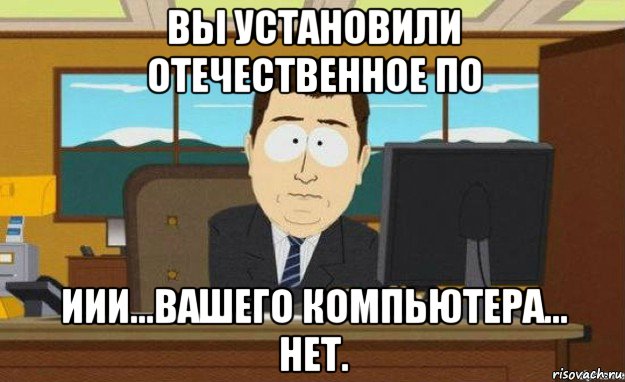 ВЫ УСТАНОВИЛИ ОТЕЧЕСТВЕННОЕ ПО

ИИИ...ВАШЕГО КОМПЬЮТЕРА... НЕТ.

risovach.ru